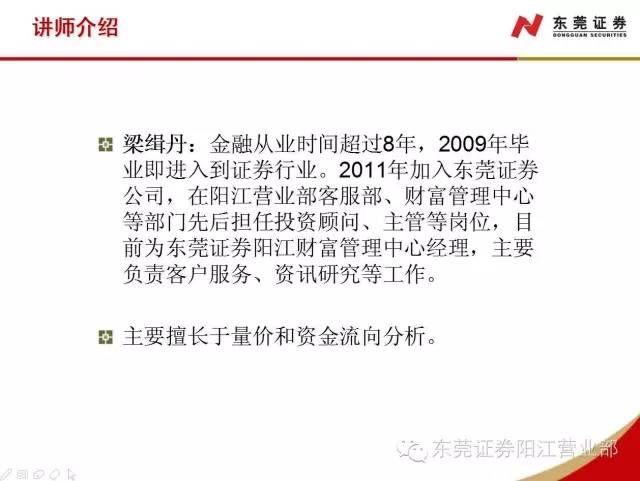 讲师介绍

东莞证券
DONGGUAN SECURITIES

梁缉丹：金融从业时间超过8年，2009年毕业即进入到证券行业。2011年加入东莞证券公司，在阳江营业部客服部、财富管理中心等部门先后担任投资顾问、主管等岗位，目前为东莞证券阳江财富管理中心经理，主要负责客户服务、资讯研究等工作。

主要擅长于量价和资金流向分析。

东莞证券阳江营业部